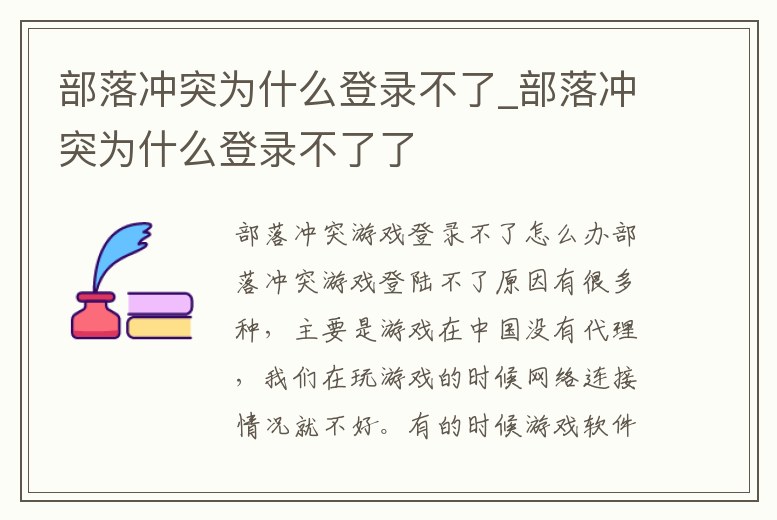 部落冲突为什么登录不了_部落冲突为什么登录不了了

部落冲突游戏登录不了怎么办部落冲突游戏登陆不了原因有很多种，主要是游戏在中国没有代理，我们在玩游戏的时候网络连接情况就不好。有的时候游戏软件